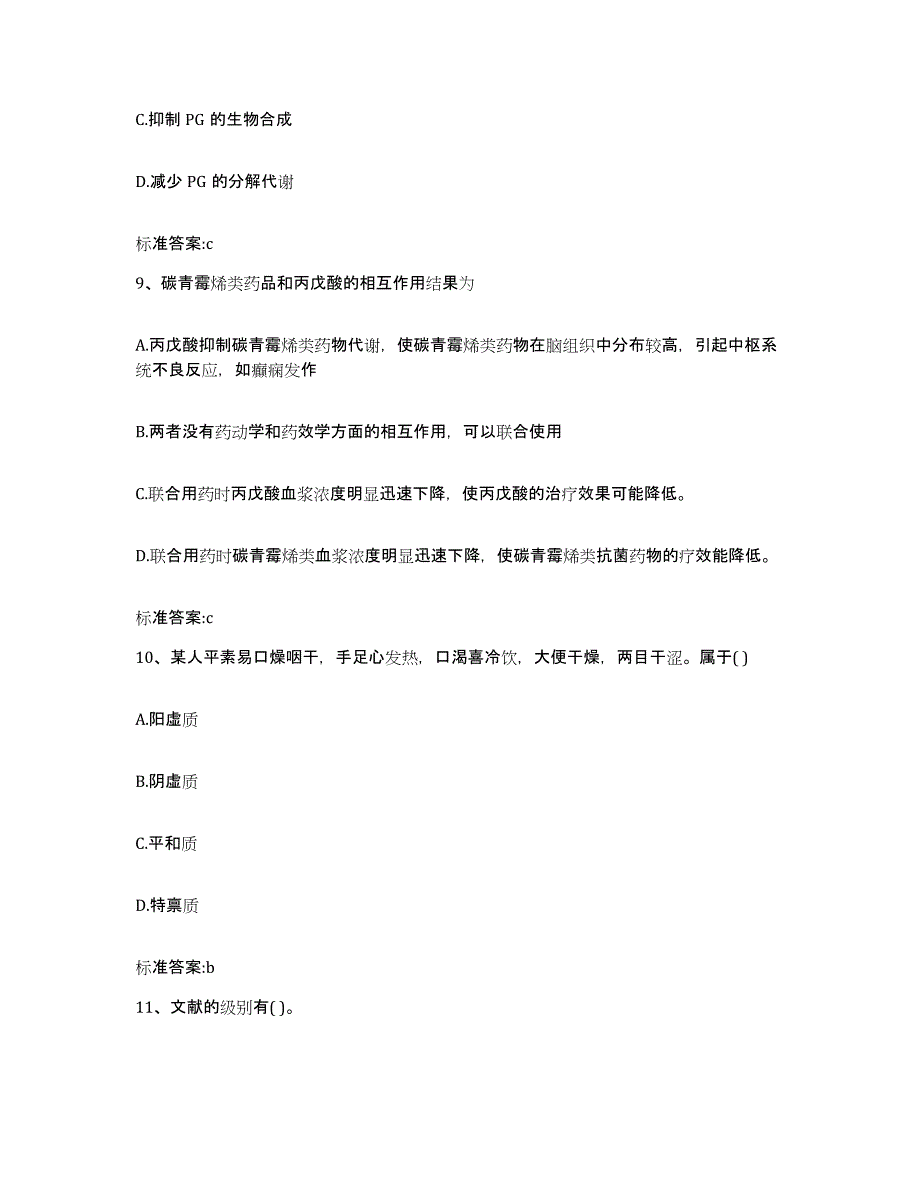 C.抑制 PG 的生物合成

D.减少 PG 的分解代谢

标准答案:c

9、碳青霉烯类药品和丙戊酸的相互作用结果为

A.丙戊酸抑制碳青霉烯类药物代谢，使碳青霉烯类药物在脑组织中分布较高，引起中枢系统不良反应，如癫痫发作

B.两者没有药动学和药效学方面的相互作用，可以联合使用

C.联合用药时丙戊酸血浆浓度明显迅速下降，使丙戊酸的治疗效果可能降低。

D.联合用药时碳青霉烯类血浆浓度明显迅速下降，使碳青霉烯类抗菌药物的疗效能降低。

标准答案:c

10、某人平素易口燥咽干，手足心发热，口渴喜冷饮，大便干燥，两目干涩。属于( )

A.阳虚质

B.阴虚质

C.平和质

D.特禀质

标准答案:b

11、文献的级别有( )。